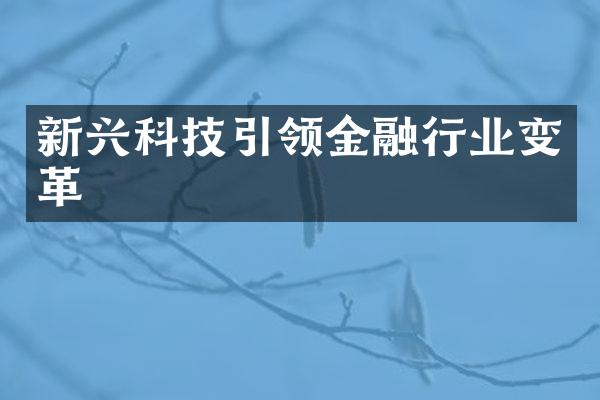 新兴科技引领金融行业变革